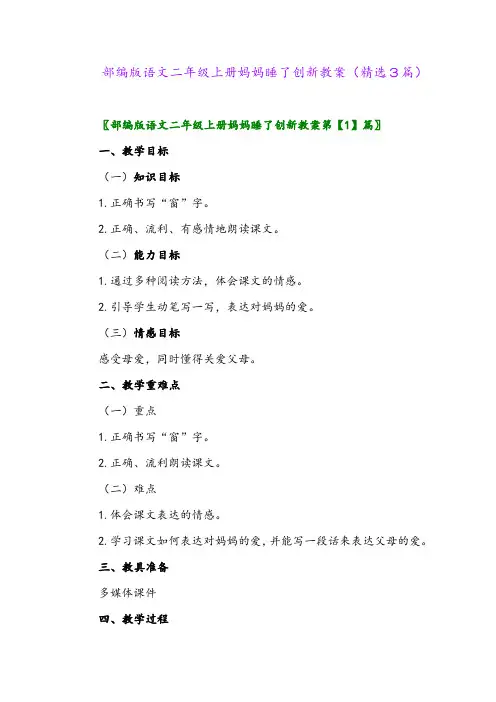 部编版语文二年级上册妈妈睡了创新教案（精选3篇）

〖部编版语文二年级上册妈妈睡了创新教案第【1】篇〗

一、教学目标

（一）知识目标

1. 正确书写“窗”字。

2. 正确、流利、有感情地朗读课文。

（二）能力目标

1. 通过多种阅读方法，体会课文的情感。

2. 引导学生动笔写一写，表达对妈妈的爱。

（三）情感目标

感受母爱，同时懂得关爱父母。

二、教学重难点

（一）重点

1. 正确书写“窗”字。

2. 正确、流利朗读课文。

（二）难点

1. 体会课文表达的情感。

2. 学习课文如何表达对妈妈的爱，并能写一段话来表达父母的爱。

三、教具准备

多媒体课件

四、教学过程